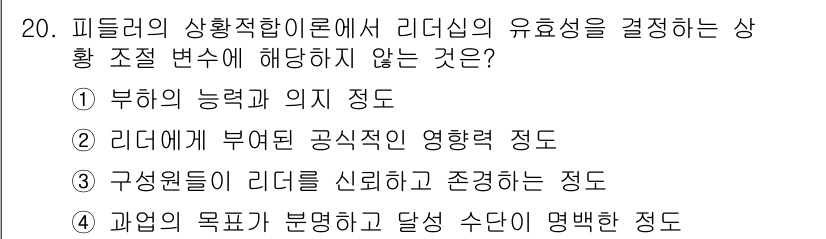 20. 피들러의 상황적합이론에서 리더십의 유효성을 결정하는 상황 조절 변수에 해당하지 않는 것은?

① 부하의 능력과 의지 정도

② 리더에게 부여된 공식적인 영향력 정도

③ 구성원들이 리더를 신뢰하고 존경하는 정도

④ 과업의 목표가 분명하고 달성 수단이 명백한 정도